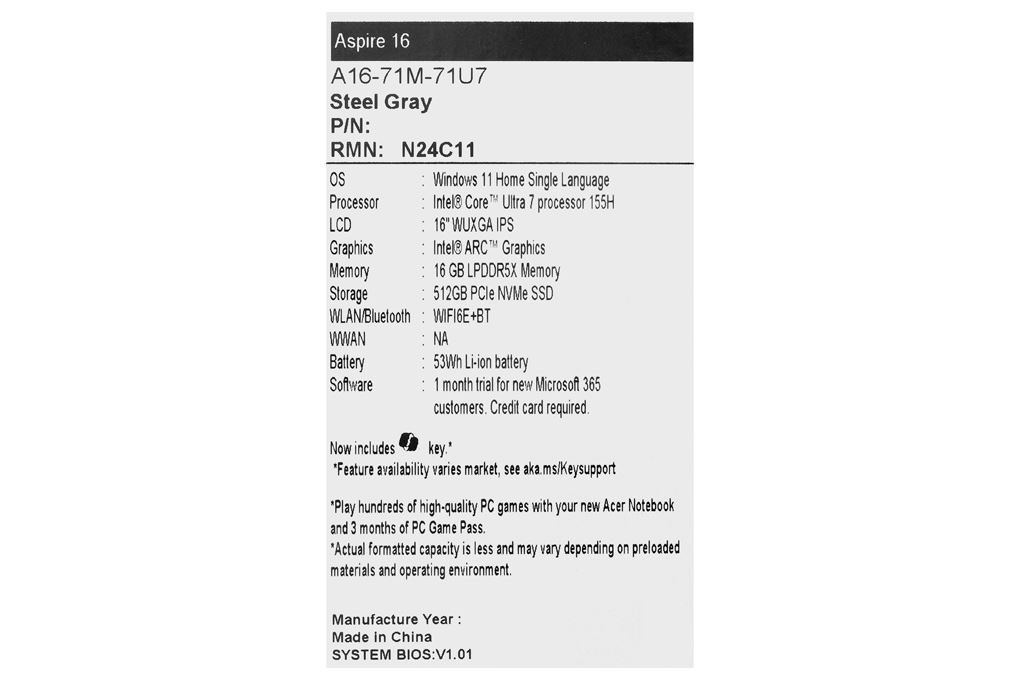 Aspire 16

A16-71M-71U7
Steel Gray
P/N:
RMN: N24C11

OS : Windows 11 Home Single Language
Processor : Intel® Core™ Ultra 7 processor 155H
LCD : 16" WUXGA IPS
Graphics : Intel® ARC™ Graphics
Memory : 16 GB LPDDR5X Memory
Storage : 512GB PCIe NVMe SSD
WLAN/Bluetooth : WIFI6E+BT
WWAN : NA
Battery : 53Wh Li-ion battery
Software : 1 month trial for new Microsoft 365 customers. Credit card required.

Now includes key.*
*Feature availability varies market, see aka.ms/Keysupport

*Play hundreds of high-quality PC games with your new Acer Notebook and 3 months of PC Game Pass.
*Actual formatted capacity is less and may vary depending on preloaded materials and operating environment.

Manufacture Year :
Made in China
SYSTEM BIOS:V1.01